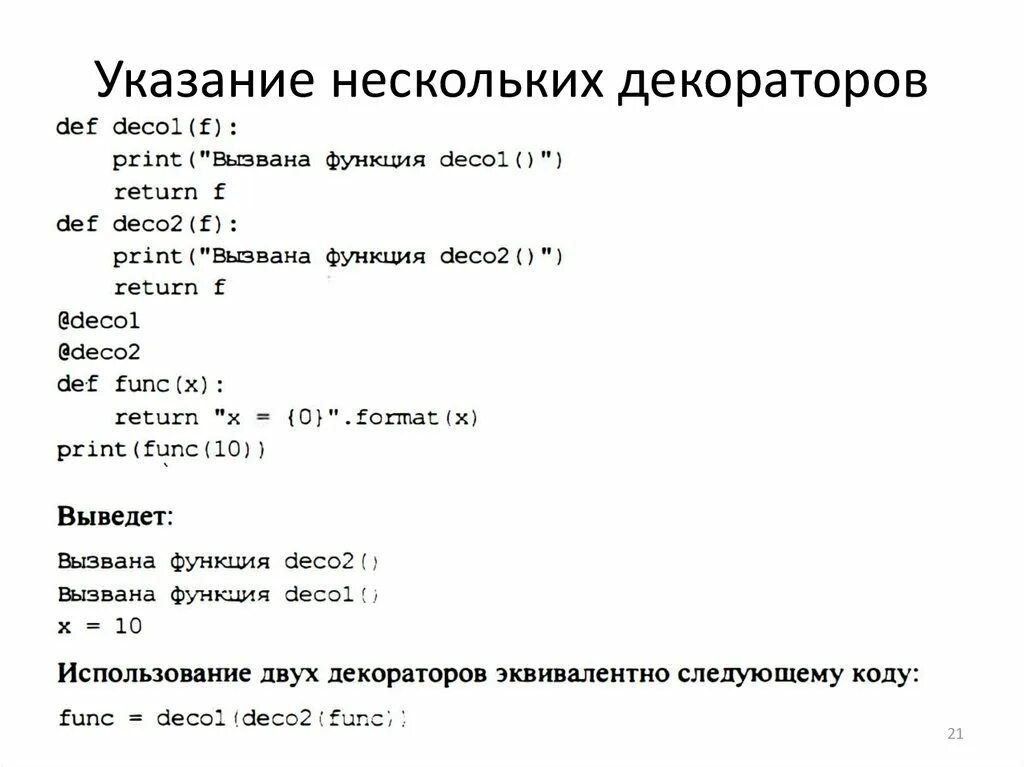 Указание нескольких декораторов

def deco1(f):
    print("Вызвана функция deco1()")
    return f
def deco2(f):
    print("Вызвана функция deco2()")
    return f
@deco1
@deco2
def func(x):
    return "x = {0}".format(x)
print(func(10))

Выведет:

Вызвана функция deco2()
Вызвана функция deco1()
x = 10

Использование двух декораторов эквивалентно следующему коду:

func = deco1(deco2(func))

21